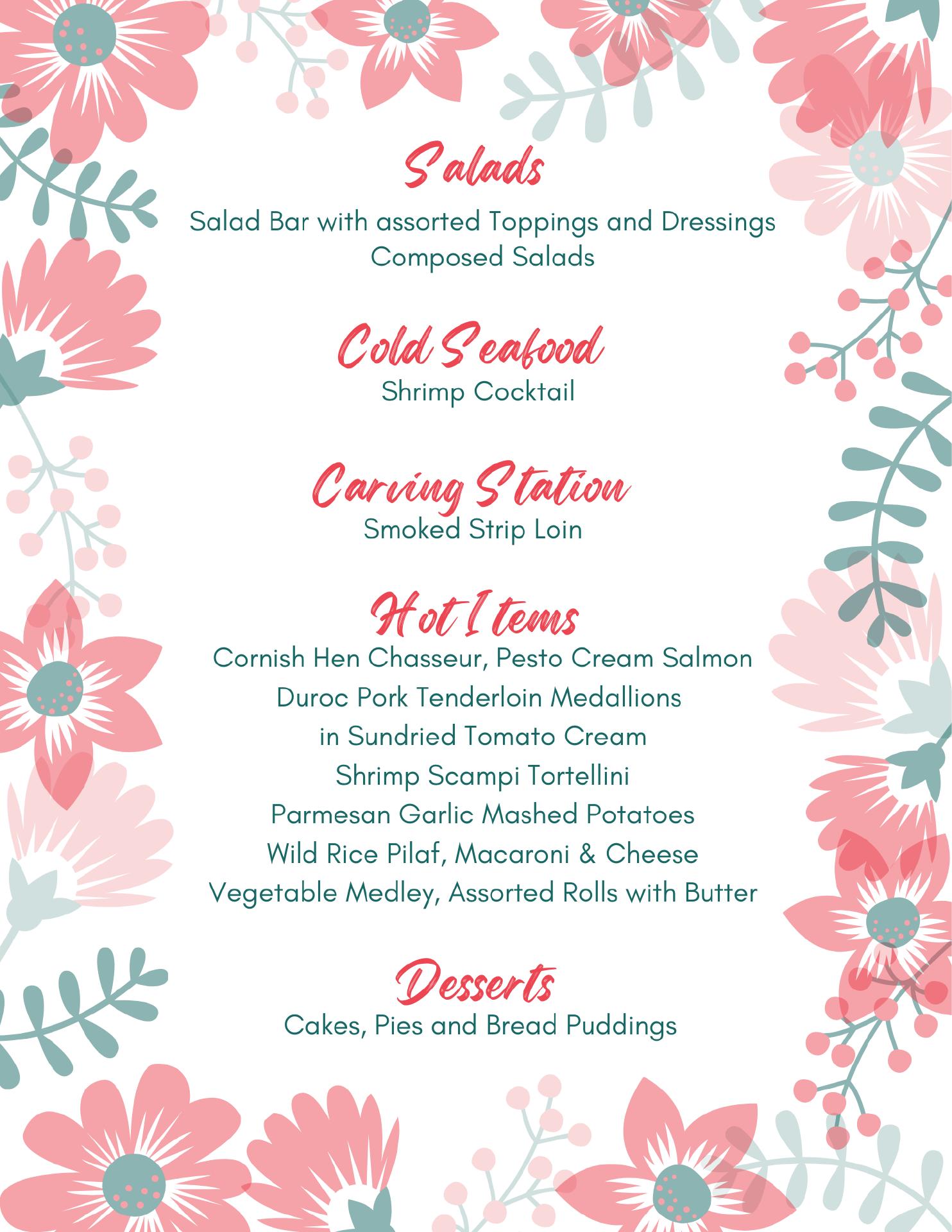 Salads
Salad Bar with assorted Toppings and Dressings
Composed Salads

Cold Seafood
Shrimp Cocktail

Carving Station
Smoked Strip Loin

Hot Items
Cornish Hen Chasseur, Pesto Cream Salmon
Duroc Pork Tenderloin Medallions
in Sundried Tomato Cream
Shrimp Scampi Tortellini
Parmesan Garlic Mashed Potatoes
Wild Rice Pilaf, Macaroni & Cheese
Vegetable Medley, Assorted Rolls with Butter

Desserts
Cakes, Pies and Bread Puddings